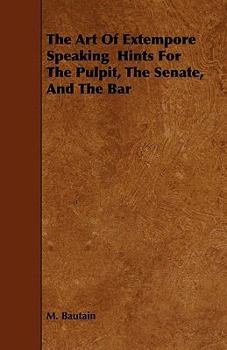 The Art Of Extempore Speaking Hints For The Pulpit, The Senate, And The Bar

M. Bautain